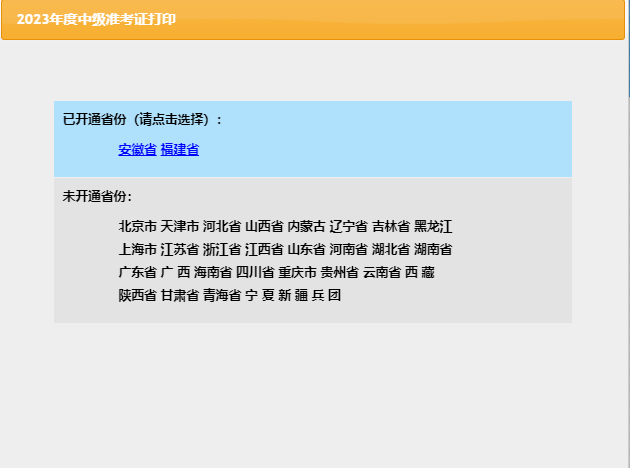 2023年度中级准考证打印

已开通省份（请点击选择）：

安徽省 福建省

未开通省份：

北京市 天津市 河北省 山西省 内蒙古 辽宁省 吉林省 黑龙江
上海市 江苏省 浙江省 江西省 山东省 河南省 湖北省 湖南省
广东省 广 西 海南省 四川省 重庆市 贵州省 云南省 西 藏
陕西省 甘肃省 青海省 宁 夏 新 疆 兵 团